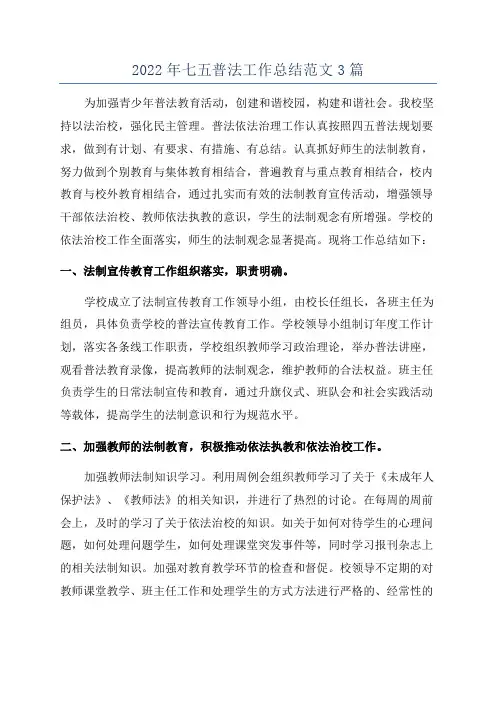 2022年七五普法工作总结范文3篇

为加强青少年普法教育活动，创建和谐校园，构建和谐社会。我校坚持以法治校，强化民主管理。普法依法治理工作认真按照四五普法规划要求，做到有计划、有要求、有措施、有总结。认真抓好师生的法制教育，努力做到个别教育与集体教育相结合，普遍教育与重点教育相结合，校内教育与校外教育相结合，通过扎实而有效的法制教育宣传活动，增强领导干部依法治校、教师依法执教的意识，学生的法制观念有所增强。学校的依法治校工作全面落实，师生的法制观念显著提高。现将工作总结如下：

一、法制宣传教育工作组织落实，职责明确。

学校成立了法制宣传教育工作领导小组，由校长任组长，各班主任为组员，具体负责学校的普法宣传教育工作。学校领导小组制订年度工作计划，落实各条线工作职责，学校组织教师学习政治理论，举办普法讲座，观看普法教育录像，提高教师的法制观念，维护教师的合法权益。班主任负责学生的日常法制宣传和教育，通过升旗仪式、班队会和社会实践活动等载体，提高学生的法制意识和行为规范水平。

二、加强教师的法制教育，积极推动依法执教和依法治校工作。

加强教师法制知识学习。利用周例会组织教师学习了关于《未成年人保护法》、《教师法》的相关知识，并进行了热烈的讨论。在每周的周前会上，及时的学习了关于依法治校的知识。如关于如何对待学生的心理问题，如何处理问题学生，如何处理课堂突发事件等，同时学习报刊杂志上的相关法制知识。加强对教育教学环节的检查和督促。校领导不定期的对教师课堂教学、班主任工作和处理学生的方式方法进行严格的、经常性的